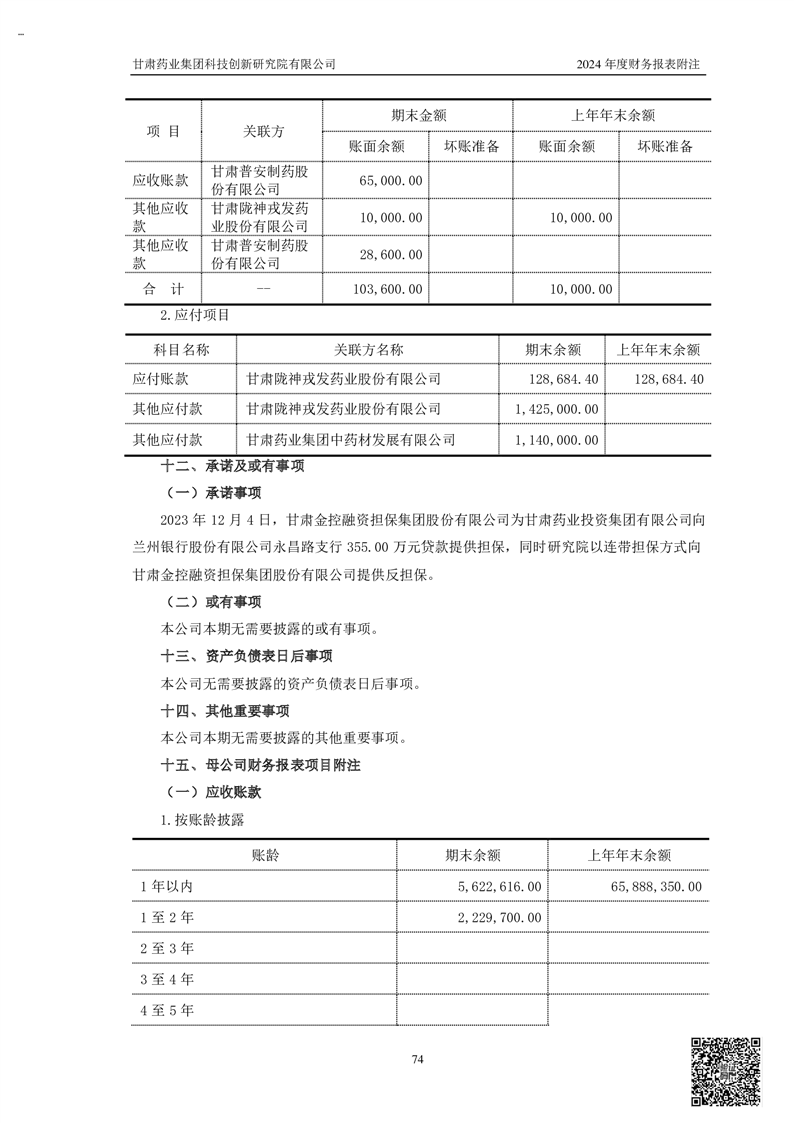 甘肃药业集团科技创新研究院有限公司

2024 年度财务报表附注

| 项 目 | 关联方 | 期末金额 | | 上年年末余额 | |
|---|---|---|---|---|---|
| | | 账面余额 | 坏账准备 | 账面余额 | 坏账准备 |
| 应收账款 | 甘肃普安制药股份有限公司 | 65,000.00 | | | |
| 其他应收款 | 甘肃陇神戎发药业股份有限公司 | 10,000.00 | | 10,000.00 | |
| 其他应收款 | 甘肃普安制药股份有限公司 | 28,600.00 | | | |
| 合 计 | -- | 103,600.00 | | 10,000.00 | |

2.应付项目

| 科目名称 | 关联方名称 | 期末余额 | 上年年末余额 |
|---|---|---|---|
| 应付账款 | 甘肃陇神戎发药业股份有限公司 | 128,684.40 | 128,684.40 |
| 其他应付款 | 甘肃陇神戎发药业股份有限公司 | 1,425,000.00 | |
| 其他应付款 | 甘肃药业集团中药材发展有限公司 | 1,140,000.00 | |

十二、承诺及或有事项

（一）承诺事项

2023 年 12 月 4 日，甘肃金控融资担保集团股份有限公司为甘肃药业投资集团有限公司向兰州银行股份有限公司永昌路支行 355.00 万元贷款提供担保，同时研究院以连带担保方式向甘肃金控融资担保集团股份有限公司提供反担保。

（二）或有事项

本公司本期无需要披露的或有事项。

十三、资产负债表日后事项

本公司无需要披露的资产负债表日后事项。

十四、其他重要事项

本公司本期无需要披露的其他重要事项。

十五、母公司财务报表项目附注

（一）应收账款

1.按账龄披露

| 账龄 | 期末余额 | 上年年末余额 |
|---|---|---|
| 1 年以内 | 5,622,616.00 | 65,888,350.00 |
| 1 至 2 年 | 2,229,700.00 | |
| 2 至 3 年 | | |
| 3 至 4 年 | | |
| 4 至 5 年 | | |

74